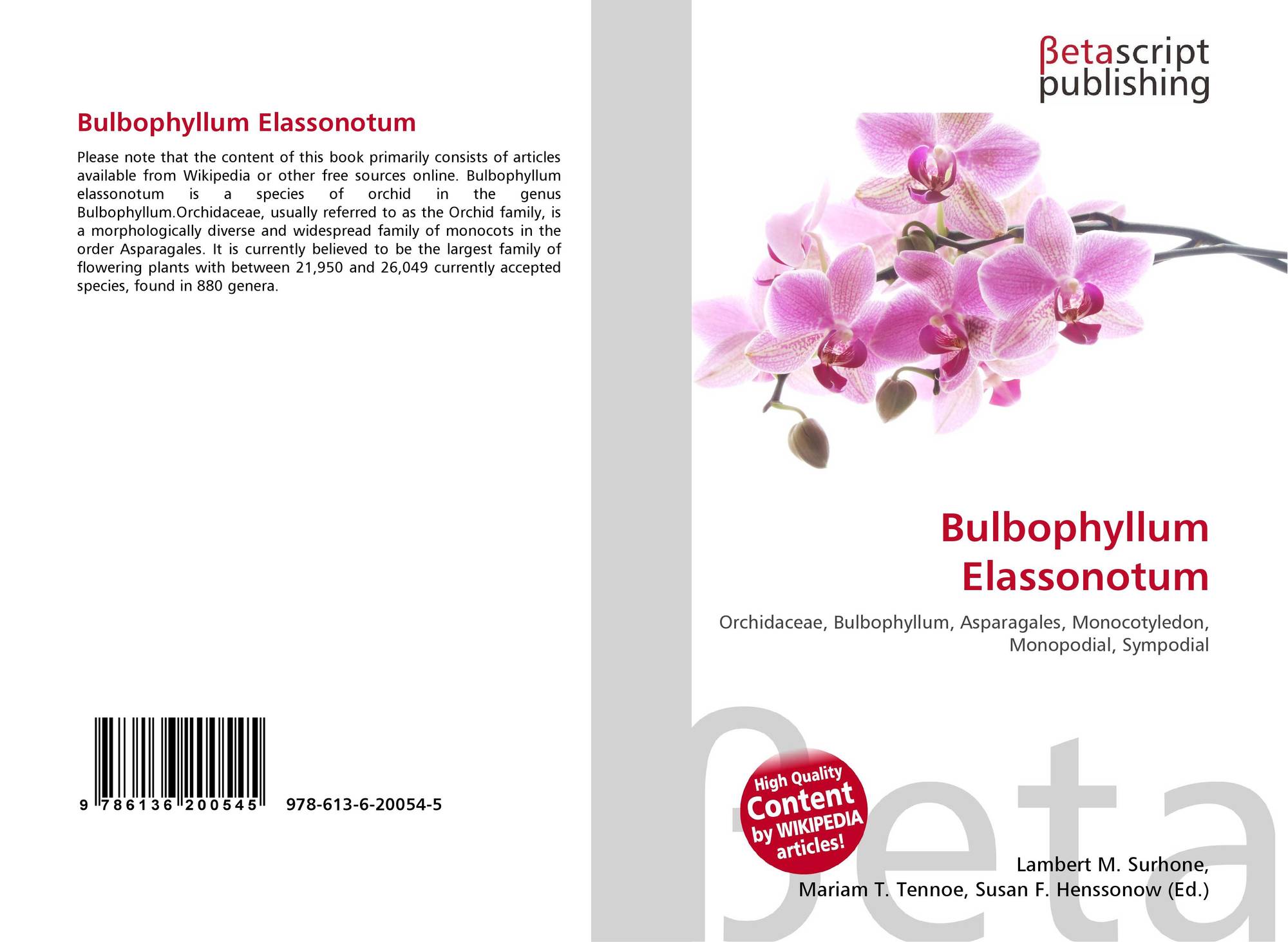 Bulbophyllum Elassonotum

Please note that the content of this book primarily consists of articles available from Wikipedia or other free sources online. Bulbophyllum elassonotum is a species of orchid in the genus Bulbophyllum.Orchidaceae, usually referred to as the Orchid family, is a morphologically diverse and widespread family of monocots in the order Asparagales. It is currently believed to be the largest family of flowering plants with between 21,950 and 26,049 currently accepted species, found in 880 genera.

9 786136 200545

978-613-6-20054-5

βetascript
publishing

Bulbophyllum
Elassonotum

Orchidaceae, Bulbophyllum, Asparagales, Monocotyledon, Monopodial, Sympodial

High Quality
Content
by WIKIPEDIA
articles!

Lambert M. Surhone,
Mariam T. Tennoe, Susan F. Henssonow (Ed.)

βeta